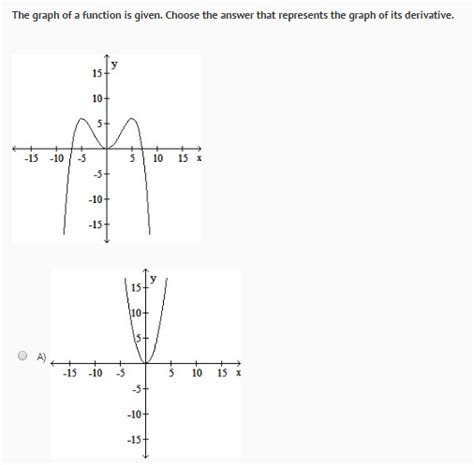 The graph of a function is given. Choose the answer that represents the graph of its derivative.

y
15
10
5
-15 -10 -5 5 10 15 x
-5
-10
-15

A)
y
15
10
5
-15 -10 -5 5 10 15 x
-5
-10
-15